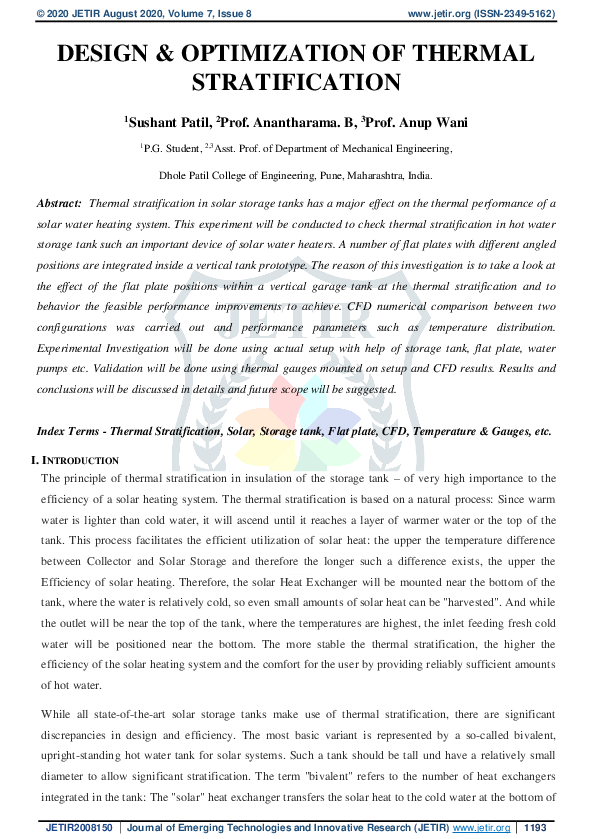 © 2020 JETIR August 2020, Volume 7, Issue 8 www.jetir.org (ISSN-2349-5162)

DESIGN & OPTIMIZATION OF THERMAL STRATIFICATION

$^1$Sushant Patil, $^2$Prof. Anantharama. B, $^3$Prof. Anup Wani

$^1$P.G. Student, $^{2,3}$Asst. Prof. of Department of Mechanical Engineering,

Dhole Patil College of Engineering, Pune, Maharashtra, India.

Abstract: Thermal stratification in solar storage tanks has a major effect on the thermal performance of a solar water heating system. This experiment will be conducted to check thermal stratification in hot water storage tank such an important device of solar water heaters. A number of flat plates with different angled positions are integrated inside a vertical tank prototype. The reason of this investigation is to take a look at the effect of the flat plate positions within a vertical garage tank at the thermal stratification and to behavior the feasible performance improvements to achieve. CFD numerical comparison between two configurations was carried out and performance parameters such as temperature distribution. Experimental Investigation will be done using actual setup with help of storage tank, flat plate, water pumps etc. Validation will be done using thermal gauges mounted on setup and CFD results. Results and conclusions will be discussed in details and future scope will be suggested.

Index Terms - Thermal Stratification, Solar, Storage tank, Flat plate, CFD, Temperature & Gauges, etc.

I. INTRODUCTION

The principle of thermal stratification in insulation of the storage tank – of very high importance to the efficiency of a solar heating system. The thermal stratification is based on a natural process: Since warm water is lighter than cold water, it will ascend until it reaches a layer of warmer water or the top of the tank. This process facilitates the efficient utilization of solar heat: the upper the temperature difference between Collector and Solar Storage and therefore the longer such a difference exists, the upper the Efficiency of solar heating. Therefore, the solar Heat Exchanger will be mounted near the bottom of the tank, where the water is relatively cold, so even small amounts of solar heat can be "harvested". And while the outlet will be near the top of the tank, where the temperatures are highest, the inlet feeding fresh cold water will be positioned near the bottom. The more stable the thermal stratification, the higher the efficiency of the solar heating system and the comfort for the user by providing reliably sufficient amounts of hot water.

While all state-of-the-art solar storage tanks make use of thermal stratification, there are significant discrepancies in design and efficiency. The most basic variant is represented by a so-called bivalent, upright-standing hot water tank for solar systems. Such a tank should be tall und have a relatively small diameter to allow significant stratification. The term "bivalent" refers to the number of heat exchangers integrated in the tank: The "solar" heat exchanger transfers the solar heat to the cold water at the bottom of

JETIR2008150 | Journal of Emerging Technologies and Innovative Research (JETIR) www.jetir.org | 1193